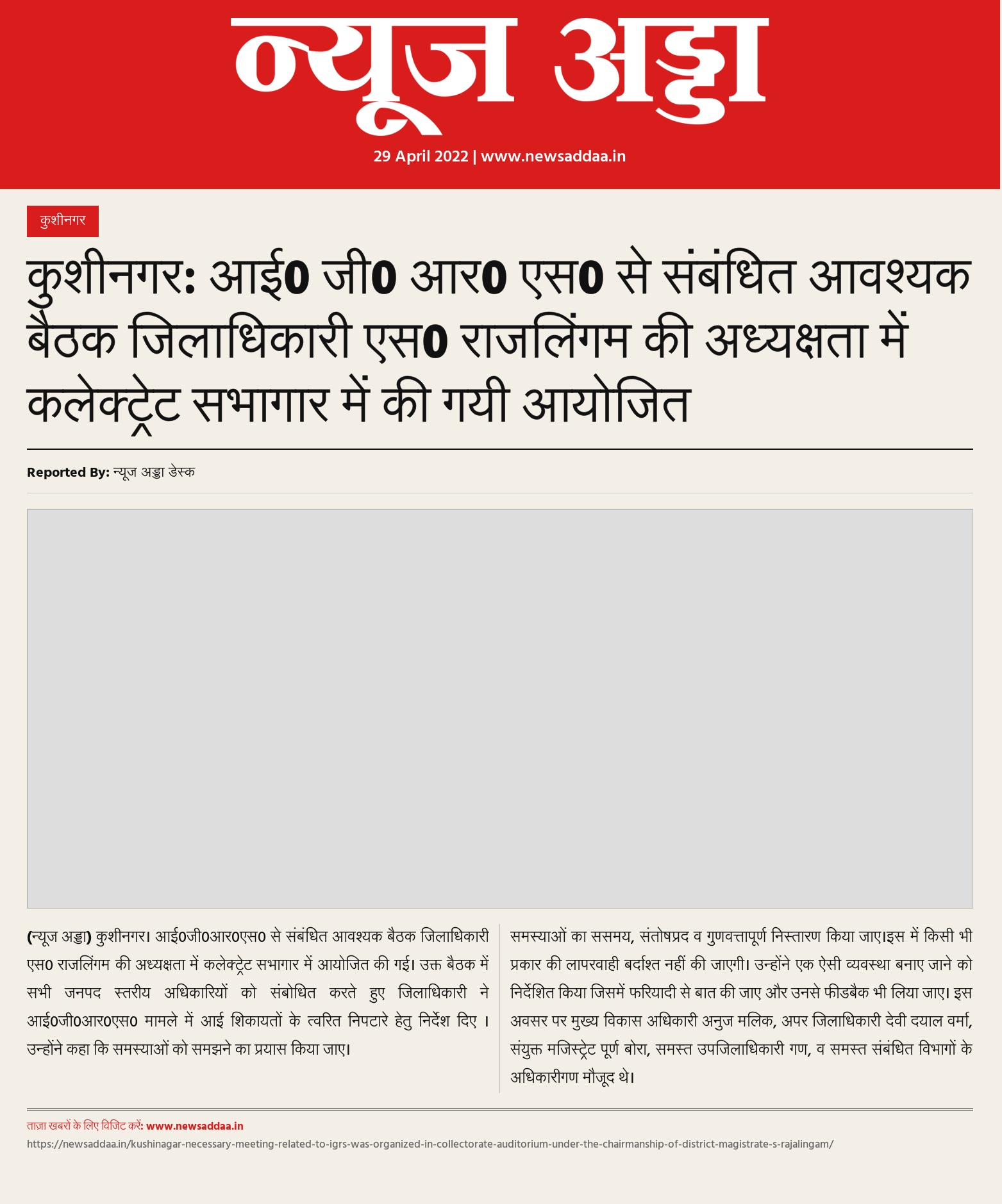 न्यूज अड्डा

29 April 2022 | www.newsaddaa.in

कुशीनगर

कुशीनगर: आई0 जी0 आर0 एस0 से संबंधित आवश्यक बैठक जिलाधिकारी एस0 राजलिंगम की अध्यक्षता में कलेक्ट्रेट सभागार में की गयी आयोजित

Reported By: न्यूज अड्डा डेस्क

(न्यूज अड्डा) कुशीनगर। आई0जी0आर0एस0 से संबंधित आवश्यक बैठक जिलाधिकारी एस0 राजलिंगम की अध्यक्षता में कलेक्ट्रेट सभागार में आयोजित की गई। उक्त बैठक में सभी जनपद स्तरीय अधिकारियों को संबोधित करते हुए जिलाधिकारी ने आई0जी0आर0एस0 मामले में आई शिकायतों के त्वरित निपटारे हेतु निर्देश दिए । उन्होंने कहा कि समस्याओं को समझने का प्रयास किया जाए।

समस्याओं का ससमय, संतोषप्रद व गुणवत्तापूर्ण निस्तारण किया जाए।इस में किसी भी प्रकार की लापरवाही बर्दाश्त नहीं की जाएगी। उन्होंने एक ऐसी व्यवस्था बनाए जाने को निर्देशित किया जिसमें फरियादी से बात की जाए और उनसे फीडबैक भी लिया जाए। इस अवसर पर मुख्य विकास अधिकारी अनुज मलिक, अपर जिलाधिकारी देवी दयाल वर्मा, संयुक्त मजिस्ट्रेट पूर्ण बोरा, समस्त उपजिलाधिकारी गण, व समस्त संबंधित विभागों के अधिकारीगण मौजूद थे।

ताज़ा खबरों के लिए विजिट करें: www.newsaddaa.in
https://newsaddaa.in/kushinagar-necessary-meeting-related-to-igrs-was-organized-in-collectorate-auditorium-under-the-chairmanship-of-district-magistrate-s-rajalingam/